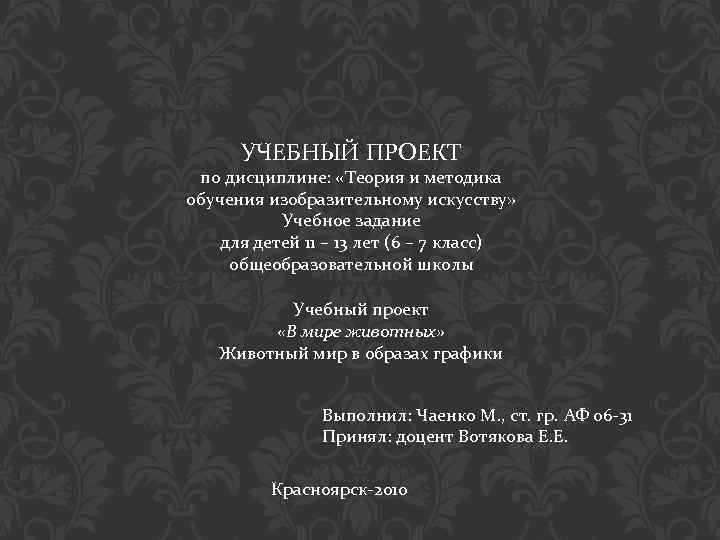 УЧЕБНЫЙ ПРОЕКТ
по дисциплине: «Теория и методика обучения изобразительному искусству»
Учебное задание
для детей 11 – 13 лет (6 – 7 класс)
общеобразовательной школы

Учебный проект
«В мире животных»
Животный мир в образах графики

Выполнил: Чаенко М., ст. гр. АФ 06-31
Принял: доцент Вотякова Е.Е.

Красноярск-2010